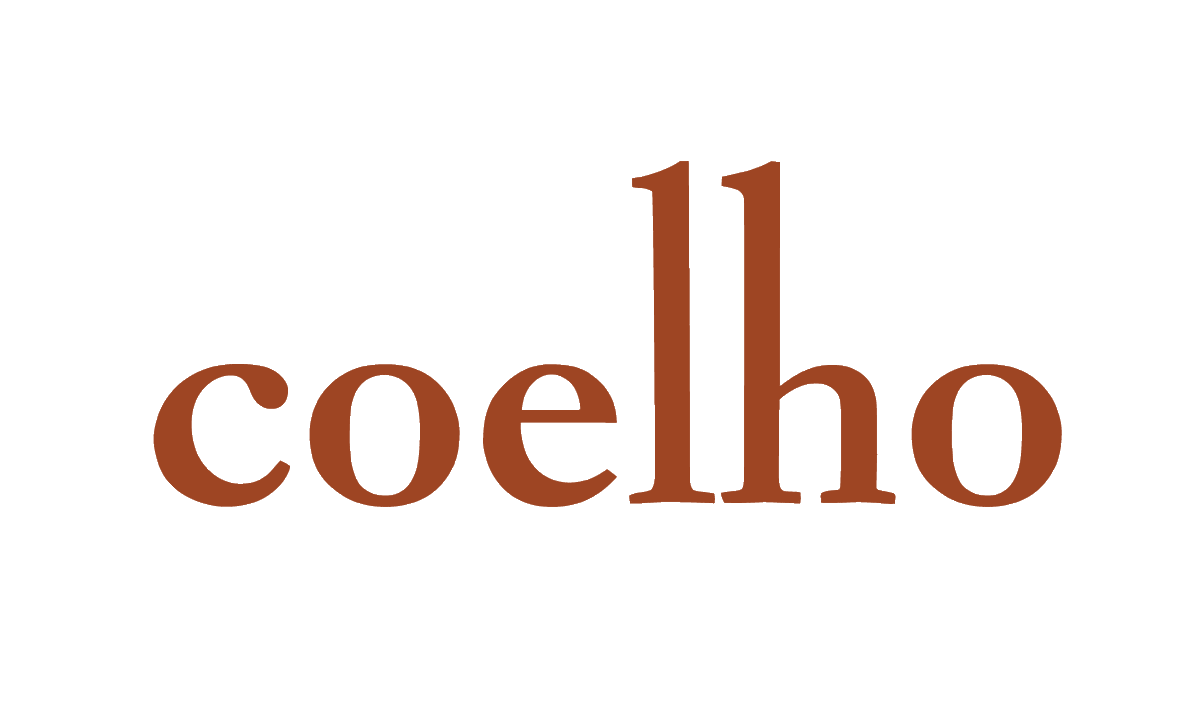 coelho